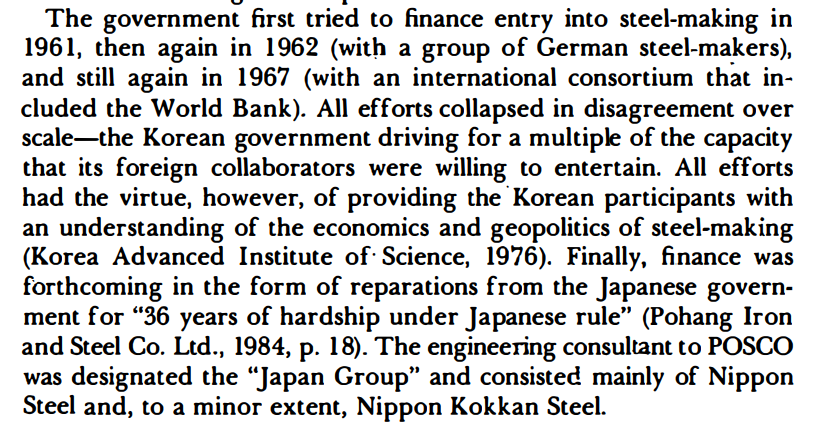 The government first tried to finance entry into steel-making in 1961, then again in 1962 (with a group of German steel-makers), and still again in 1967 (with an international consortium that included the World Bank). All efforts collapsed in disagreement over scale—the Korean government driving for a multiple of the capacity that its foreign collaborators were willing to entertain. All efforts had the virtue, however, of providing the Korean participants with an understanding of the economics and geopolitics of steel-making (Korea Advanced Institute of Science, 1976). Finally, finance was forthcoming in the form of reparations from the Japanese government for "36 years of hardship under Japanese rule" (Pohang Iron and Steel Co. Ltd., 1984, p. 18). The engineering consultant to POSCO was designated the "Japan Group" and consisted mainly of Nippon Steel and, to a minor extent, Nippon Kokkan Steel.